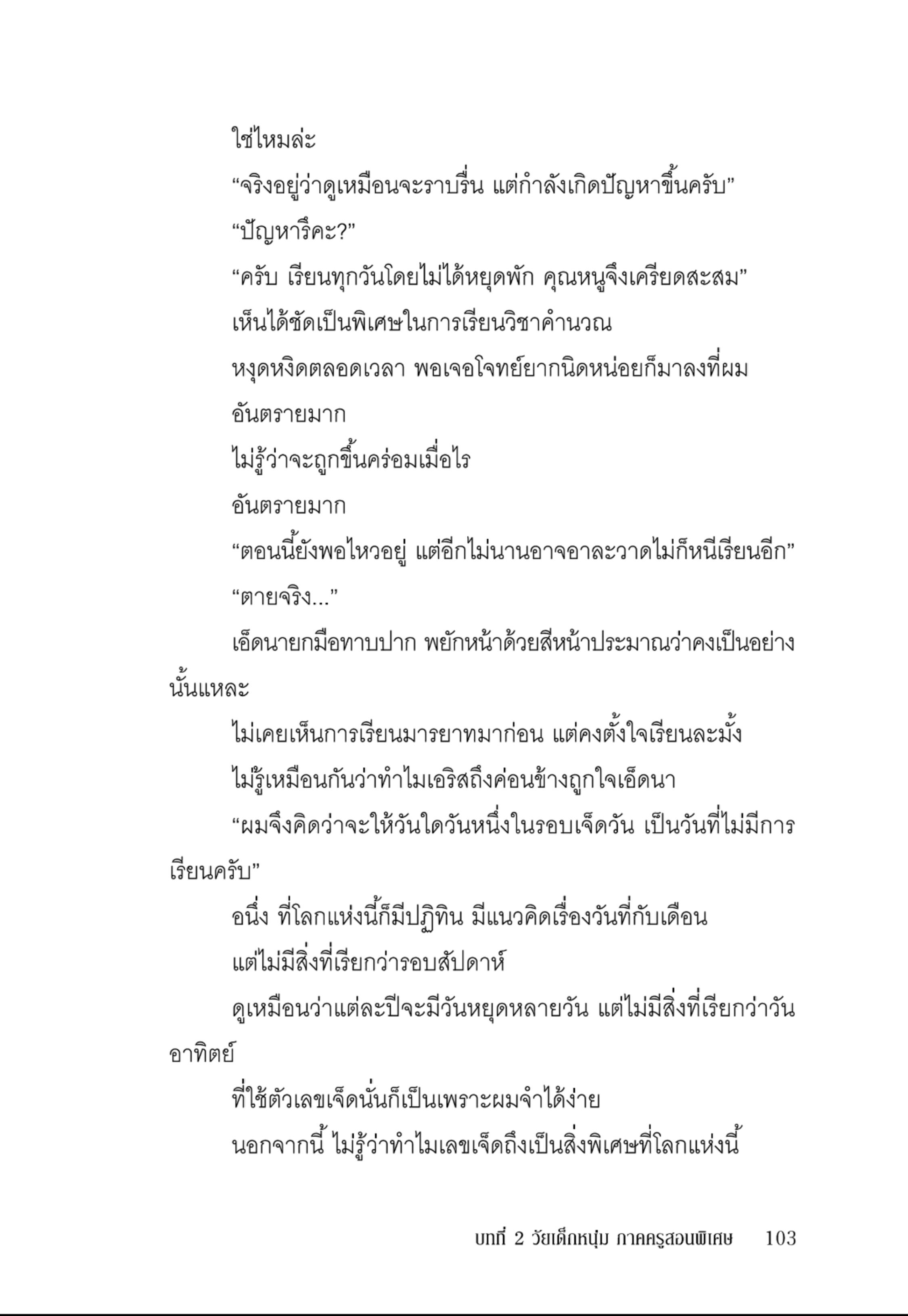 ใช่ไหมล่ะ

“จริงอยู่ว่าดูเหมือนจะราบรื่น แต่กำลังเกิดปัญหาขึ้นครับ”

“ปัญหารึคะ?”

“ครับ เรียนทุกวันโดยไม่ได้หยุดพัก คุณหนูจึงเครียดสะสม”

เห็นได้ชัดเป็นพิเศษในการเรียนวิชาคำนวณ

หงุดหงิดตลอดเวลา พอเจอโจทย์ยากนิดหน่อยก็มาลงที่ผม

อันตรายมาก

ไม่รู้ว่าจะถูกขึ้นคร่อมเมื่อไร

อันตรายมาก

“ตอนนี้ยังพอไหวอยู่ แต่อีกไม่นานอาจอาละวาดไม่ก็หนีเรียนอีก”

“ตายจริง...”

เอ็ดนายกมือทาบปาก พยักหน้าด้วยสีหน้าประมาณว่าคงเป็นอย่างนั้นแหละ

ไม่เคยเห็นการเรียนมารยาทมาก่อน แต่คงตั้งใจเรียนละมั้ง

ไม่รู้เหมือนกันว่าทำไมเอริสถึงค่อนข้างถูกใจเอ็ดนา

“ผมจึงคิดว่าจะให้วันใดวันหนึ่งในรอบเจ็ดวัน เป็นวันที่ไม่มีการเรียนครับ”

อนึ่ง ที่โลกแห่งนี้ก็มีปฏิทิน มีแนวคิดเรื่องวันที่กับเดือน

แต่ไม่มีสิ่งที่เรียกว่ารอบสัปดาห์

ดูเหมือนว่าแต่ละปีจะมีวันหยุดหลายวัน แต่ไม่มีสิ่งที่เรียกว่าวันอาทิตย์

ที่ใช้ตัวเลขเจ็ดนั่นก็เป็นเพราะผมจำได้ง่าย

นอกจากนี้ ไม่รู้ว่าทำไมเลขเจ็ดถึงเป็นสิ่งพิเศษที่โลกแห่งนี้

บทที่ 2 วัยเด็กหนุ่ม ภาคครูสอนพิเศษ 103